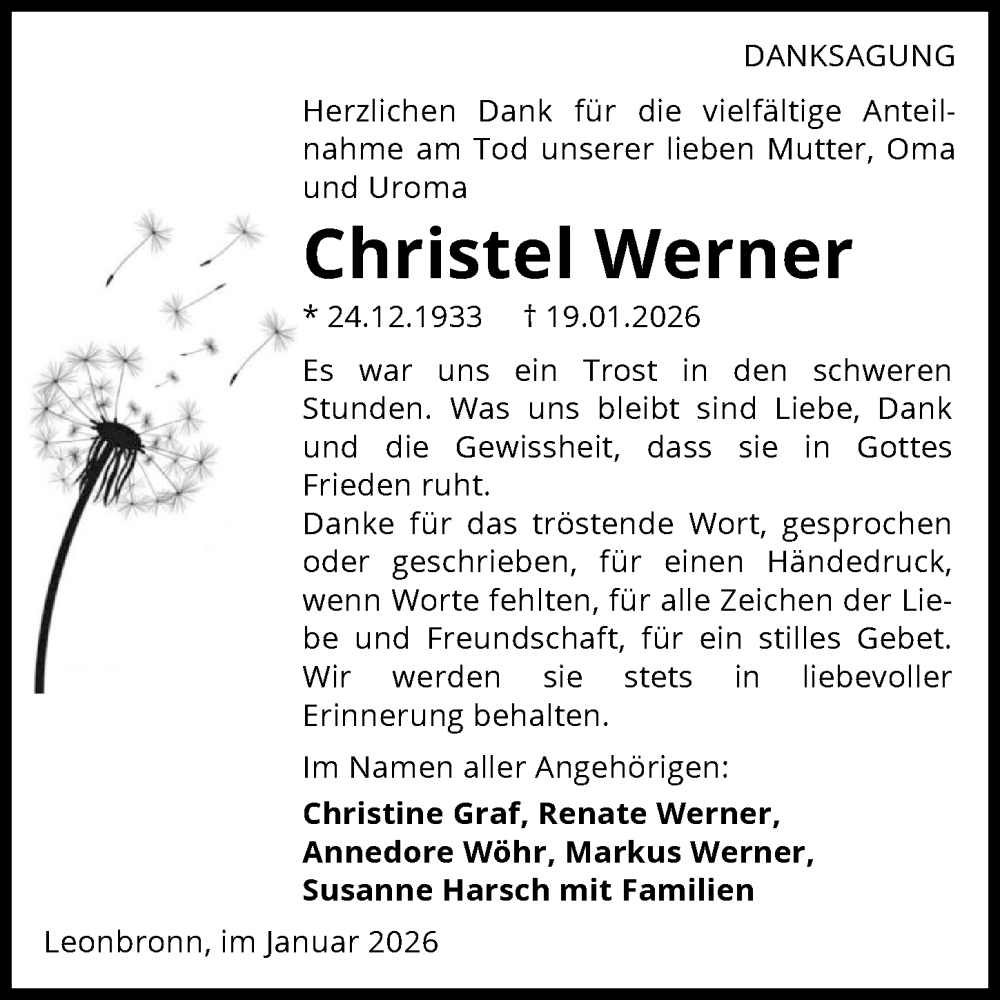 DANKSAGUNG

Herzlichen Dank für die vielfältige Anteilnahme am Tod unserer lieben Mutter, Oma und Uroma

Christel Werner

* 24.12.1933 † 19.01.2026

Es war uns ein Trost in den schweren Stunden. Was uns bleibt sind Liebe, Dank und die Gewissheit, dass sie in Gottes Frieden ruht.
Danke für das tröstende Wort, gesprochen oder geschrieben, für einen Händedruck, wenn Worte fehlten, für alle Zeichen der Liebe und Freundschaft, für ein stilles Gebet. Wir werden sie stets in liebevoller Erinnerung behalten.

Im Namen aller Angehörigen:

Christine Graf, Renate Werner, Annedore Wöhr, Markus Werner, Susanne Harsch mit Familien

Leonbronn, im Januar 2026